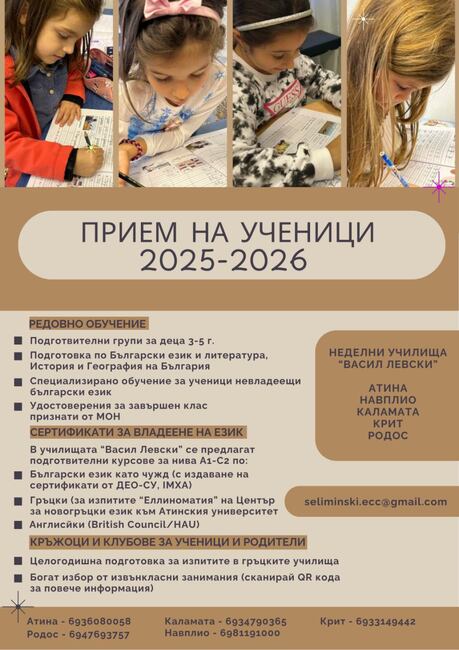 GUESS

ПРИЕМ НА УЧЕНИЦИ
2025-2026

РЕДОВНО ОБУЧЕНИЕ

Подготвителни групи за деца 3-5 г.

Подготовка по Български език и литература, История и География на България

Специализирано обучение за ученици невладеещи български език

Удостоверения за завършен клас признати от МОН

СЕРТИФИКАТИ ЗА ВЛАДЕЕНЕ НА ЕЗИК

В училищата "Васил Левски" се предлагат подготвителни курсове за нива А1-С2 по:

Български език като чужд (с издаване на сертификати от ДЕО-СУ, IMXA)

Гръцки (за изпитите "Еллиноматия" на Център за новогръцки език към Атинския университет

Английски (British Council/HAU)

КРЪЖОЦИ И КЛУБОВЕ ЗА УЧЕНИЦИ И РОДИТЕЛИ

Целогодишна подготовка за изпитите в гръцките училища

Богат избор от извънкласни занимания (сканирай QR кода за повече информация)

НЕДЕЛНИ УЧИЛИЩА "ВАСИЛ ЛЕВСКИ"

АТИНА
НАВПЛИО
КАЛАМАТА
КРИТ
РОДОС

seliminski.ecc@gmail.com

Атина - 6936080058
Родос - 6947693757
Каламата - 6934790365
Навплио - 6981191000
Крит - 6933149442